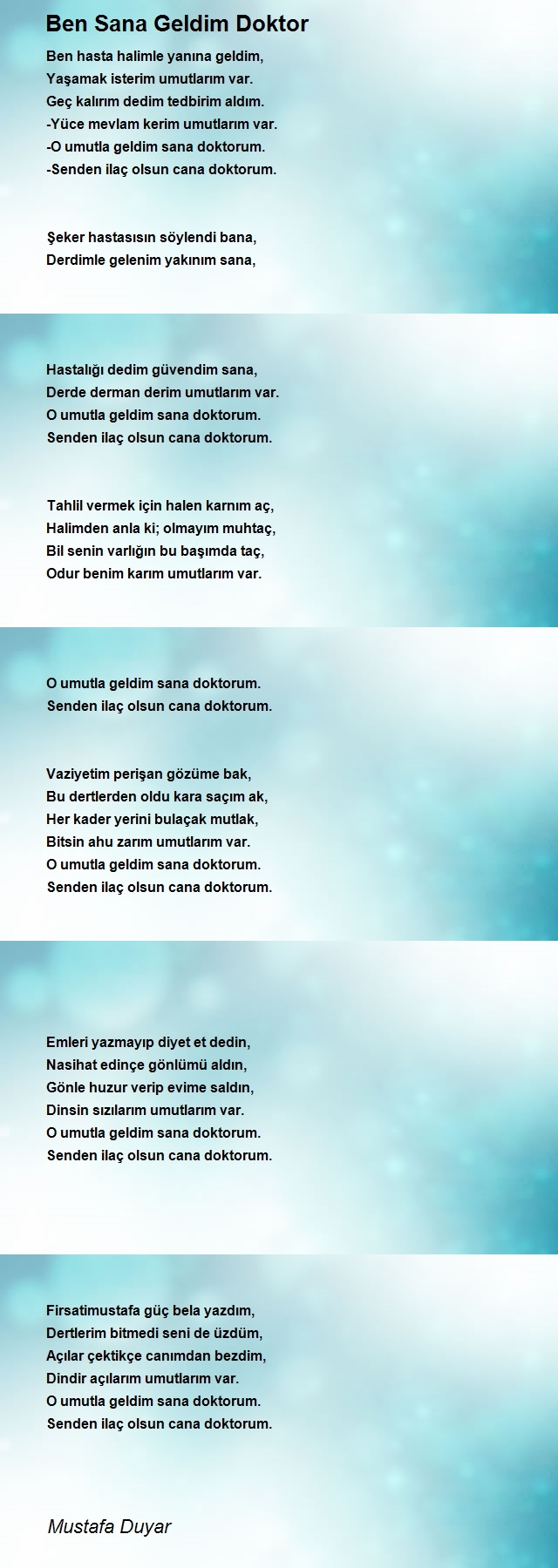 Ben Sana Geldim Doktor

Ben hasta halimle yanına geldim,
Yaşamak isterim umutlarım var.
Geç kalırım dedim tedbirim aldım.
-Yüce mevlam kerim umutlarım var.
-O umutla geldim sana doktorum.
-Senden ilaç olsun cana doktorum.

Şeker hastasısın söylendi bana,
Derdimle gelenim yakınım sana,

Hastalığı dedim güvendim sana,
Derde derman derim umutlarım var.
O umutla geldim sana doktorum.
Senden ilaç olsun cana doktorum.

Tahlil vermek için halen karnım aç,
Halimden anla ki; olmayım muhtaç,
Bil senin varlığın bu başımda taç,
Odur benim karım umutlarım var.

O umutla geldim sana doktorum.
Senden ilaç olsun cana doktorum.

Vaziyetim perişan gözüme bak,
Bu dertlerden oldu kara saçım ak,
Her kader yerini bulaçak mutlak,
Bitsin ahu zarım umutlarım var.
O umutla geldim sana doktorum.
Senden ilaç olsun cana doktorum.

Emleri yazmayıp diyet et dedin,
Nasihat edinçe gönlümü aldın,
Gönle huzur verip evime saldın,
Dinsin sızılarım umutlarım var.
O umutla geldim sana doktorum.
Senden ilaç olsun cana doktorum.

Firsatimustafa güç bela yazdım,
Dertlerim bitmedi seni de üzdüm,
Açılar çektikçe canımdan bezdim,
Dindir açılarım umutlarım var.
O umutla geldim sana doktorum.
Senden ilaç olsun cana doktorum.

Mustafa Duyar